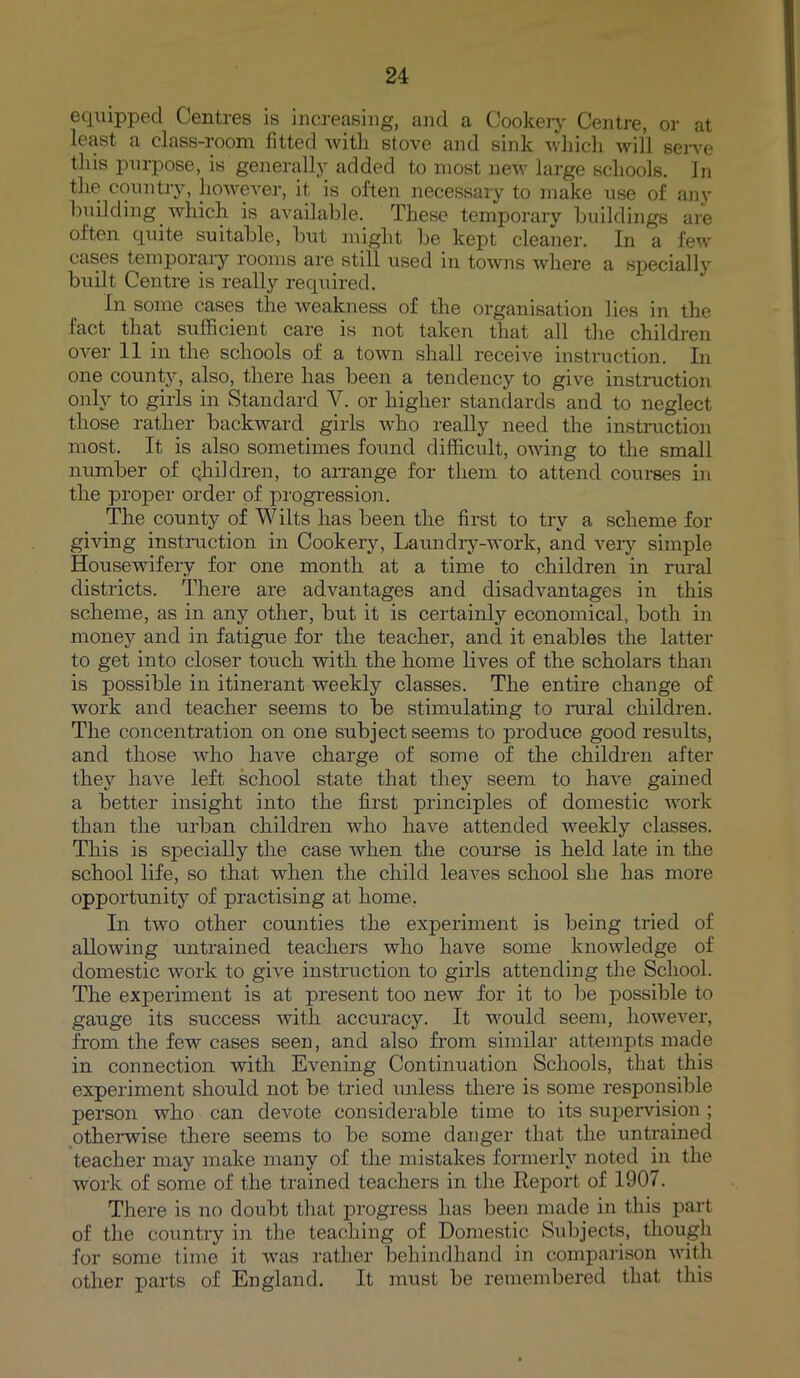 24

equipped Centres is increasing, and a Cookery Centre, or at least a class-room fitted with stove and sink which will serve this purpose, is generally added to most new large schools. In the country, however, it is often necessary to make use of any building which is available. These temporary buildings are often quite suitable, but might be kept cleaner. In a few cases temporary rooms are still used in towns where a specially built Centre is really required.

In some cases the weakness of the organisation lies in the fact that sufficient care is not taken that all the children over 11 in the schools of a town shall receive instruction. In one county, also, there has been a tendency to give instruction only to girls in Standard V. or higher standards and to neglect those rather backward girls who really need the instruction most. It is also sometimes found difficult, owing to the small number of children, to arrange for them to attend courses in the proper order of progression.

The county of Wilts has been the first to try a scheme for giving instruction in Cookery, Laundry-work, and very simple Housewifery for one month at a time to children in rural districts. There are advantages and disadvantages in this scheme, as in any other, but it is certainly economical, both in money and in fatigue for the teacher, and it enables the latter to get into closer touch with the home lives of the scholars than is possible in itinerant weekly classes. The entire change of work and teacher seems to be stimulating to rural children. The concentration on one subject seems to produce good results, and those who have charge of some of the children after they have left school state that they seem to have gained a better insight into the first principles of domestic work than the urban children who have attended weekly classes. This is specially the case when the course is held late in the school life, so that when the child leaves school she has more opportunity of practising at home.

In two other counties the experiment is being tried of allowing untrained teachers who have some knowledge of domestic work to give instruction to girls attending the School. The experiment is at present too new for it to be possible to gauge its success with accuracy. It would seem, however, from the few cases seen, and also from similar attempts made in connection with Evening Continuation Schools, that this experiment should not be tried unless there is some responsible person who can devote considerable time to its supervision; otherwise there seems to be some danger that the untrained teacher may make many of the mistakes formerly noted in the work of some of the trained teachers in the Report of 1907.

There is no doubt that progress has been made in this part of the country in the teaching of Domestic Subjects, though for some time it was rather behindhand in comparison with other parts of England. It must be remembered that this